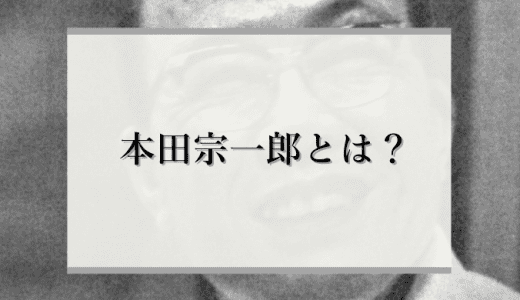 本田宗一郎とは？